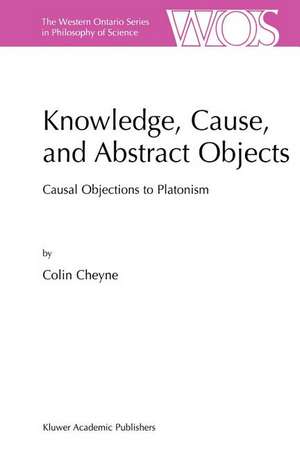 The Western Ontario Series in Philosophy of Science

WOS

Knowledge, Cause, and Abstract Objects

Causal Objections to Platonism

by

Colin Cheyne

Kluwer Academic Publishers